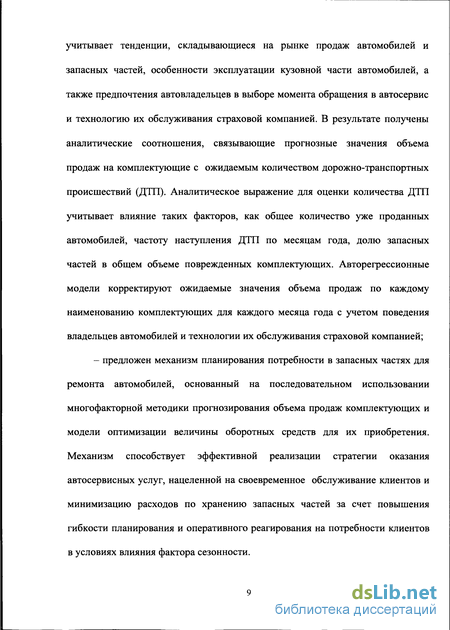 учитывает тенденции, складывающиеся на рынке продаж автомобилей и запасных частей, особенности эксплуатации кузовной части автомобилей, а также предпочтения автовладельцев в выборе момента обращения в автосервис и технологию их обслуживания страховой компанией. В результате получены аналитические соотношения, связывающие прогнозные значения объема продаж на комплектующие с ожидаемым количеством дорожно-транспортных происшествий (ДТП). Аналитическое выражение для оценки количества ДТП учитывает влияние таких факторов, как общее количество уже проданных автомобилей, частоту наступления ДТП по месяцам года, долю запасных частей в общем объеме поврежденных комплектующих. Авторегрессионные модели корректируют ожидаемые значения объема продаж по каждому наименованию комплектующих для каждого месяца года с учетом поведения владельцев автомобилей и технологии их обслуживания страховой компанией;

– предложен механизм планирования потребности в запасных частях для ремонта автомобилей, основанный на последовательном использовании многофакторной методики прогнозирования объема продаж комплектующих и модели оптимизации величины оборотных средств для их приобретения. Механизм способствует эффективной реализации стратегии оказания автосервисных услуг, нацеленной на своевременное обслуживание клиентов и минимизацию расходов по хранению запасных частей за счет повышения гибкости планирования и оперативного реагирования на потребности клиентов в условиях влияния фактора сезонности.

9

dsLib.net
библиотека диссертаций